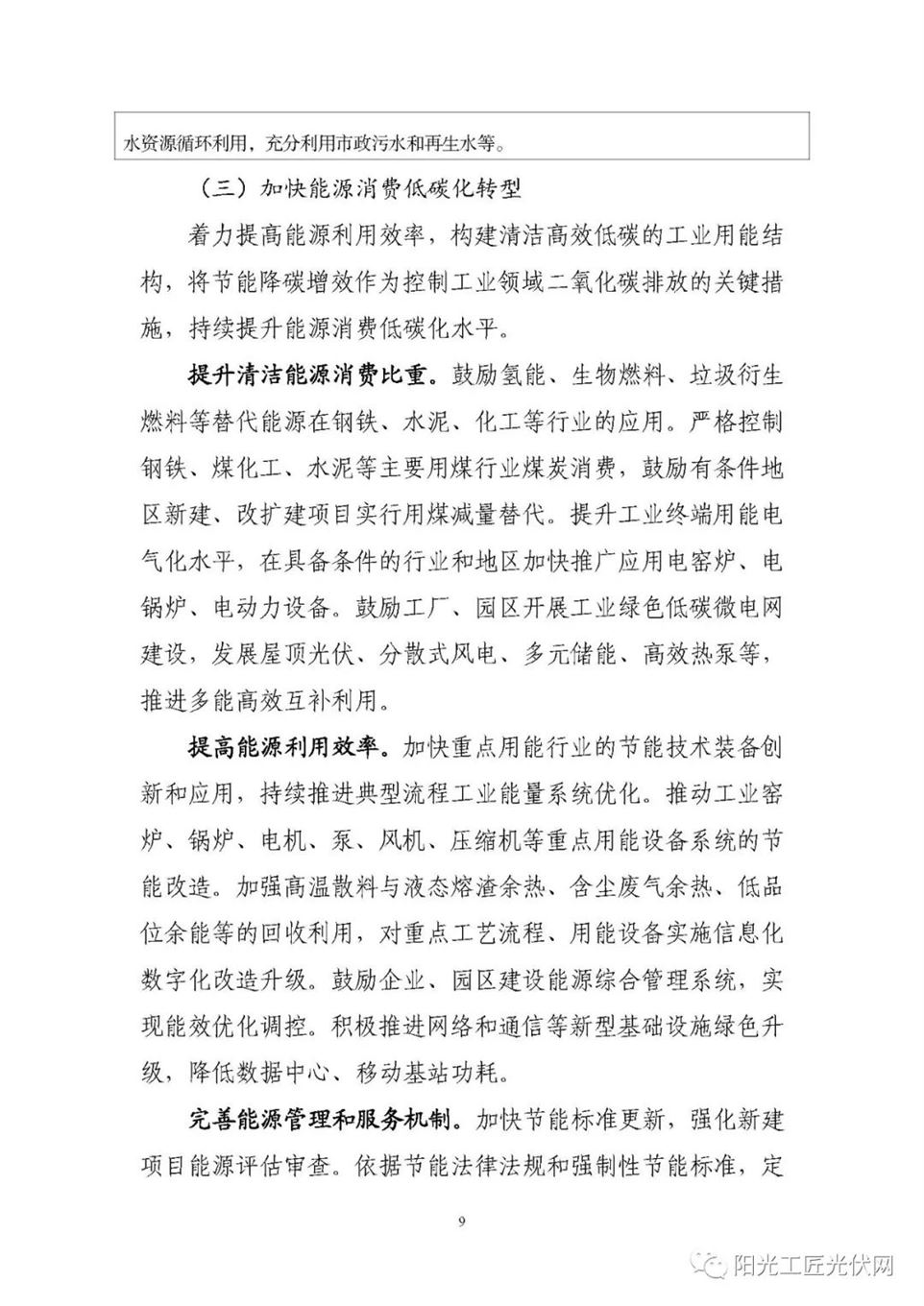 水资源循环利用，充分利用市政污水和再生水等。

（三）加快能源消费低碳化转型

着力提高能源利用效率，构建清洁高效低碳的工业用能结构，将节能降碳增效作为控制工业领域二氧化碳排放的关键措施，持续提升能源消费低碳化水平。

提升清洁能源消费比重。鼓励氢能、生物燃料、垃圾衍生燃料等替代能源在钢铁、水泥、化工等行业的应用。严格控制钢铁、煤化工、水泥等主要用煤行业煤炭消费，鼓励有条件地区新建、改扩建项目实行用煤减量替代。提升工业终端用能电气化水平，在具备条件的行业和地区加快推广应用电窑炉、电锅炉、电动力设备。鼓励工厂、园区开展工业绿色低碳微电网建设，发展屋顶光伏、分散式风电、多元储能、高效热泵等，推进多能高效互补利用。

提高能源利用效率。加快重点用能行业的节能技术装备创新和应用，持续推进典型流程工业能量系统优化。推动工业窑炉、锅炉、电机、泵、风机、压缩机等重点用能设备系统的节能改造。加强高温散料与液态熔渣余热、含尘废气余热、低品位余能等的回收利用，对重点工艺流程、用能设备实施信息化数字化改造升级。鼓励企业、园区建设能源综合管理系统，实现能效优化调控。积极推进网络和通信等新型基础设施绿色升级，降低数据中心、移动基站功耗。

完善能源管理和服务机制。加快节能标准更新，强化新建项目能源评估审查。依据节能法律法规和强制性节能标准，定

9

阳光工匠光伏网